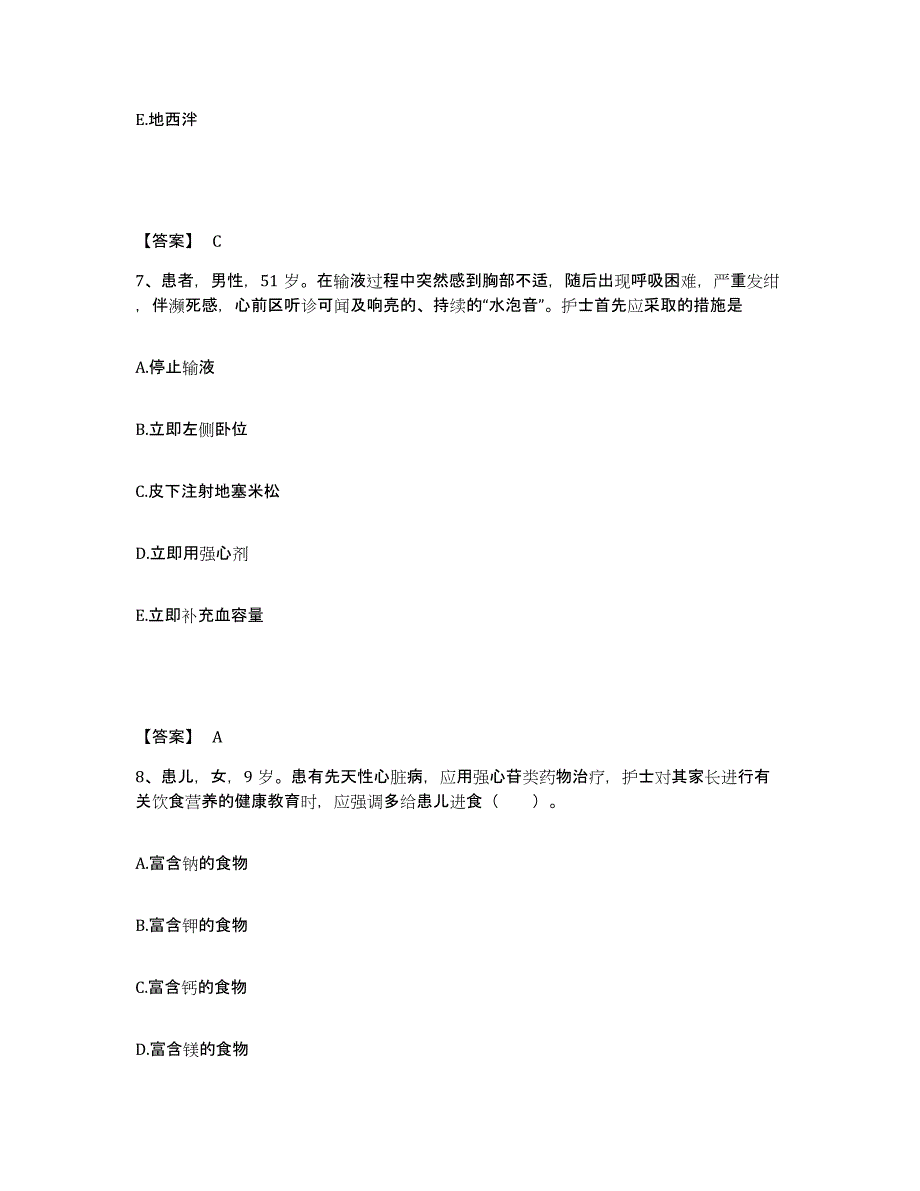 E.地西泮

【答案】 C

7、患者，男性，51 岁。在输液过程中突然感到胸部不适，随后出现呼吸困难，严重发绀，伴濒死感，心前区听诊可闻及响亮的、持续的“水泡音”。护士首先应采取的措施是

A.停止输液

B.立即左侧卧位

C.皮下注射地塞米松

D.立即用强心剂

E.立即补充血容量

【答案】 A

8、患儿，女，9 岁。患有先天性心脏病，应用强心苷类药物治疗，护士对其家长进行有关饮食营养的健康教育时，应强调多给患儿进食（ ）。

A.富含钠的食物

B.富含钾的食物

C.富含钙的食物

D.富含镁的食物